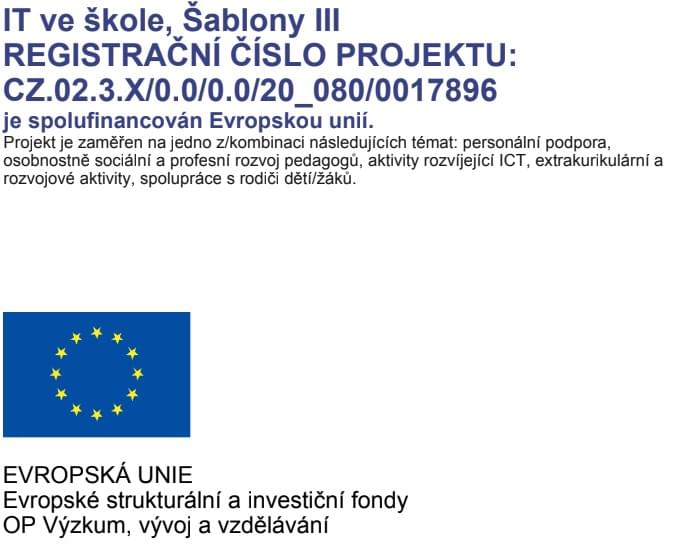 IT ve škole, Šablony III
REGISTRAČNÍ ČÍSLO PROJEKTU:
CZ.02.3.X/0.0/0.0/20_080/0017896
je spolufinancován Evropskou unií.

Projekt je zaměřen na jedno z/kombinaci následujících témat: personální podpora, osobnostně sociální a profesní rozvoj pedagogů, aktivity rozvíjející ICT, extrakurikulární a rozvojové aktivity, spolupráce s rodiči dětí/žáků.

EVROPSKÁ UNIE
Evropské strukturální a investiční fondy
OP Výzkum, vývoj a vzdělávání